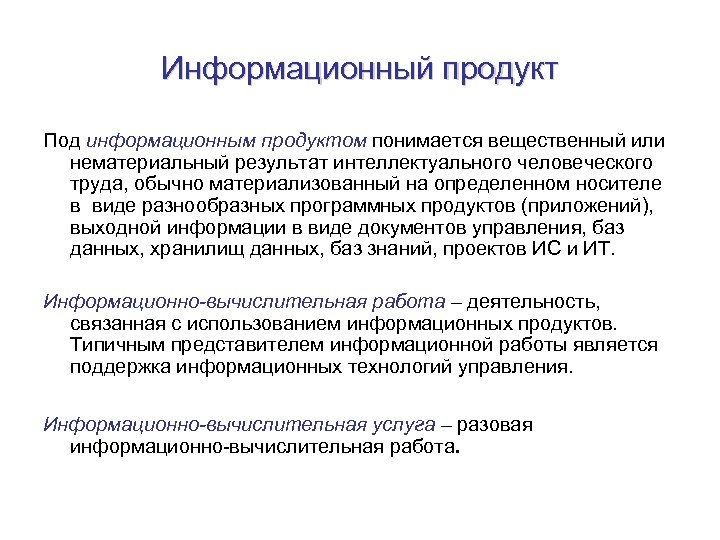 Информационный продукт

Под информационным продуктом понимается вещественный или нематериальный результат интеллектуального человеческого труда, обычно материализованный на определенном носителе в виде разнообразных программных продуктов (приложений), выходной информации в виде документов управления, баз данных, хранилищ данных, баз знаний, проектов ИС и ИТ.

Информационно-вычислительная работа – деятельность, связанная с использованием информационных продуктов. Типичным представителем информационной работы является поддержка информационных технологий управления.

Информационно-вычислительная услуга – разовая информационно-вычислительная работа.